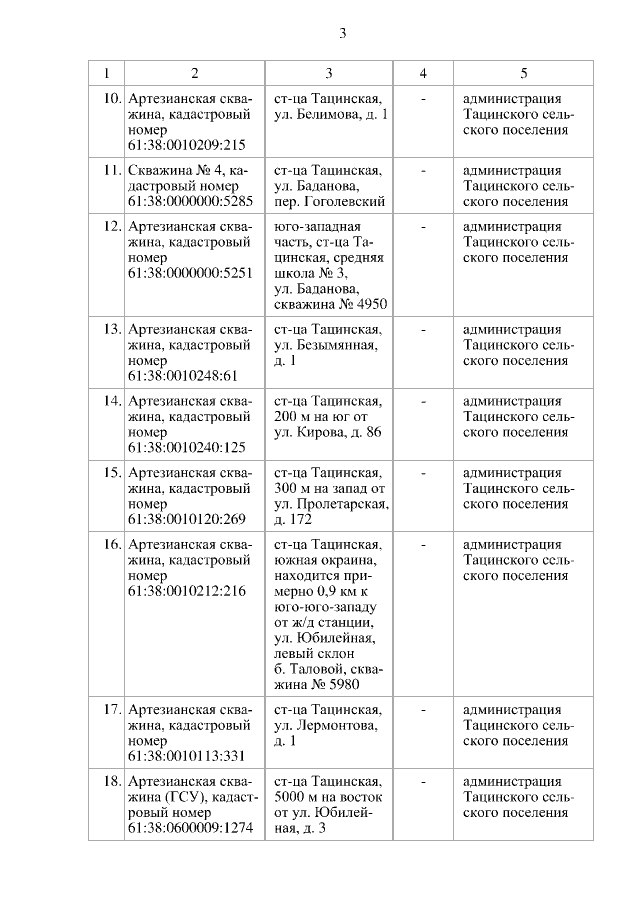 3

| 1 | 2 | 3 | 4 | 5 |
|---|---|---|---|---|
| 10. | Артезианская скважина, кадастровый номер 61:38:0010209:215 | ст-ца Тацинская, ул. Белимова, д. 1 | - | администрация Тацинского сельского поселения |
| 11. | Скважина № 4, кадастровый номер 61:38:0000000:5285 | ст-ца Тацинская, ул. Баданова, пер. Гоголевский | - | администрация Тацинского сельского поселения |
| 12. | Артезианская скважина, кадастровый номер 61:38:0000000:5251 | юго-западная часть, ст-ца Тацинская, средняя школа № 3, ул. Баданова, скважина № 4950 | - | администрация Тацинского сельского поселения |
| 13. | Артезианская скважина, кадастровый номер 61:38:0010248:61 | ст-ца Тацинская, ул. Безымянная, д. 1 | - | администрация Тацинского сельского поселения |
| 14. | Артезианская скважина, кадастровый номер 61:38:0010240:125 | ст-ца Тацинская, 200 м на юг от ул. Кирова, д. 86 | - | администрация Тацинского сельского поселения |
| 15. | Артезианская скважина, кадастровый номер 61:38:0010120:269 | ст-ца Тацинская, 300 м на запад от ул. Пролетарская, д. 172 | - | администрация Тацинского сельского поселения |
| 16. | Артезианская скважина, кадастровый номер 61:38:0010212:216 | ст-ца Тацинская, южная окраина, находится примерно 0,9 км к юго-юго-западу от ж/д станции, ул. Юбилейная, левый склон б. Таловой, скважина № 5980 | - | администрация Тацинского сельского поселения |
| 17. | Артезианская скважина, кадастровый номер 61:38:0010113:331 | ст-ца Тацинская, ул. Лермонтова, д. 1 | - | администрация Тацинского сельского поселения |
| 18. | Артезианская скважина (ГСУ), кадастровый номер 61:38:0600009:1274 | ст-ца Тацинская, 5000 м на восток от ул. Юбилейная, д. 3 | - | администрация Тацинского сельского поселения |